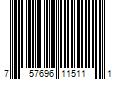 7 57696 11511 1